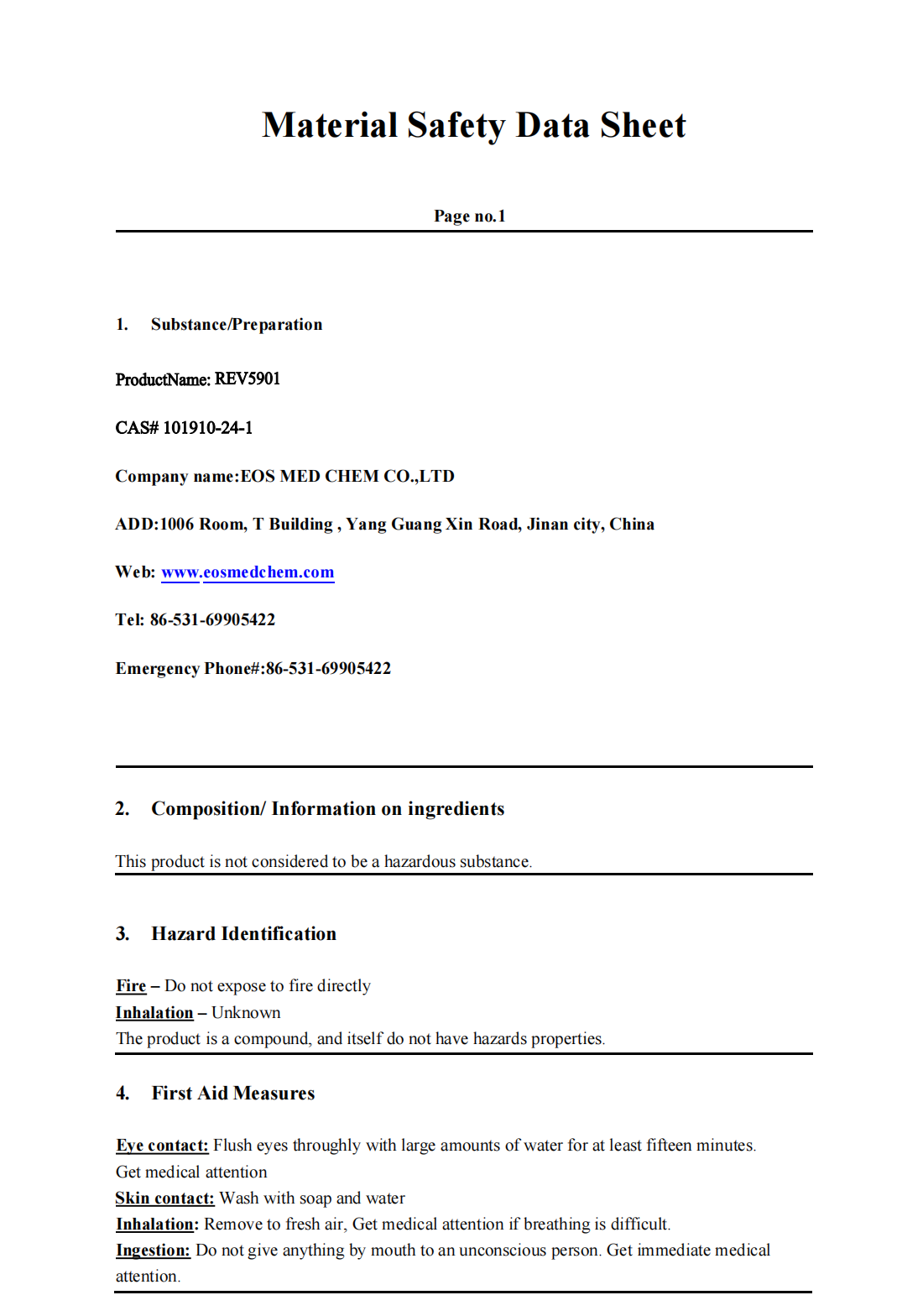 Material Safety Data Sheet

Page no.1

1. Substance/Preparation

ProductName: REV5901

CAS# 101910-24-1

Company name:EOS MED CHEM CO.,LTD

ADD:1006 Room, T Building , Yang Guang Xin Road, Jinan city, China

Web: www.eosmedchem.com

Tel: 86-531-69905422

Emergency Phone#:86-531-69905422

2. Composition/ Information on ingredients

This product is not considered to be a hazardous substance.

3. Hazard Identification

Fire – Do not expose to fire directly
Inhalation – Unknown
The product is a compound, and itself do not have hazards properties.

4. First Aid Measures

Eye contact: Flush eyes throughly with large amounts of water for at least fifteen minutes. Get medical attention
Skin contact: Wash with soap and water
Inhalation: Remove to fresh air, Get medical attention if breathing is difficult.
Ingestion: Do not give anything by mouth to an unconscious person. Get immediate medical attention.